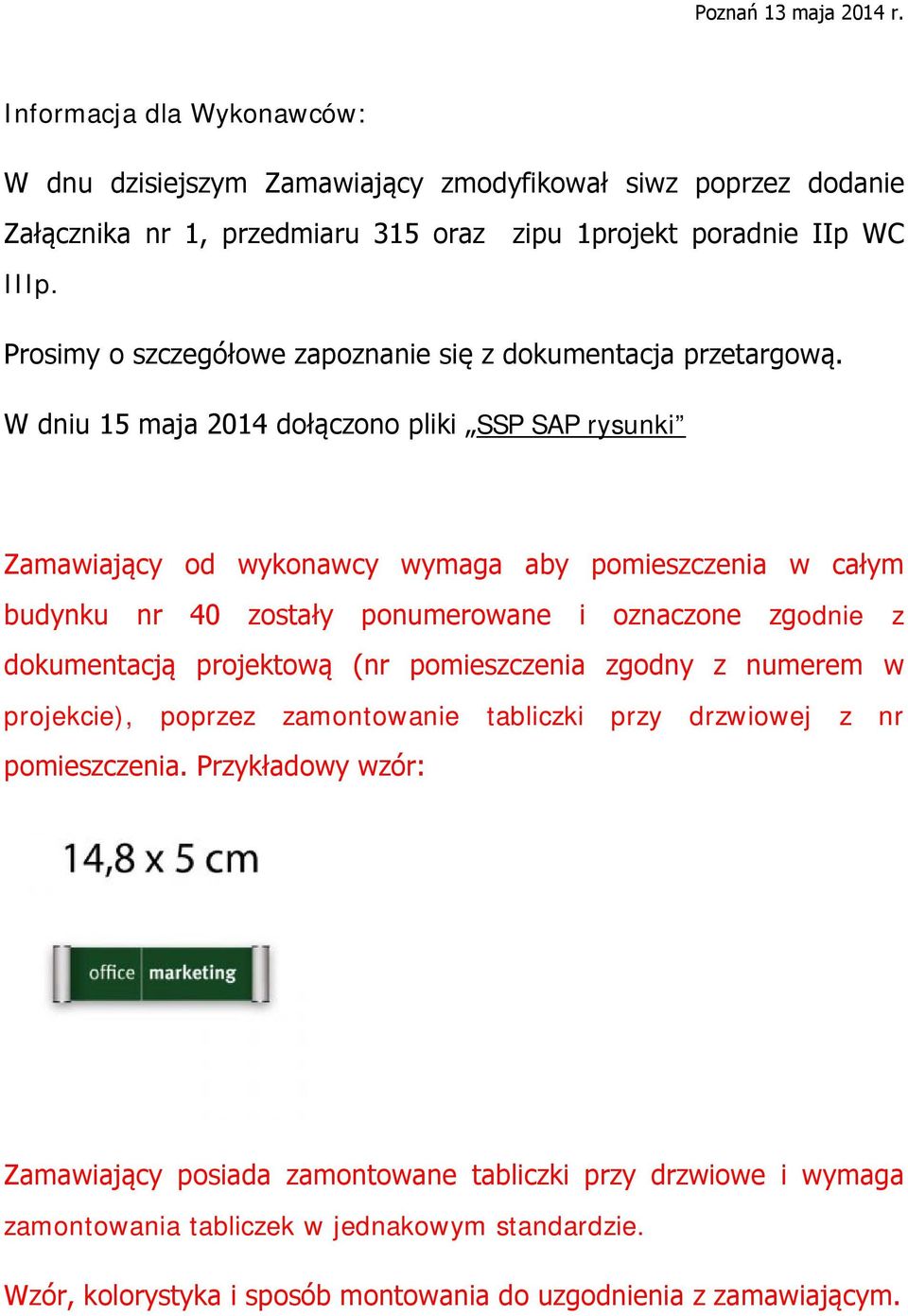 Poznań 13 maja 2014 r.

Informacja dla Wykonawców:

W dnu dzisiejszym Zamawiający zmodyfikował siwz poprzez dodanie Załącznika nr 1, przedmiaru 315 oraz zipu 1projekt poradnie IIp WC IIIp.

Prosimy o szczegółowe zapoznanie się z dokumentacja przetargową.

W dniu 15 maja 2014 dołączono pliki „SSP SAP rysunki”

Zamawiający od wykonawcy wymaga aby pomieszczenia w całym budynku nr 40 zostały ponumerowane i oznaczone zgodnie z dokumentacją projektową (nr pomieszczenia zgodny z numerem w projekcie), poprzez zamontowanie tabliczki przy drzwiowej z nr pomieszczenia. Przykładowy wzór:

14,8 x 5 cm

office marketing

Zamawiający posiada zamontowane tabliczki przy drzwiowe i wymaga zamontowania tabliczek w jednakowym standardzie.

Wzór, kolorystyka i sposób montowania do uzgodnienia z zamawiającym.